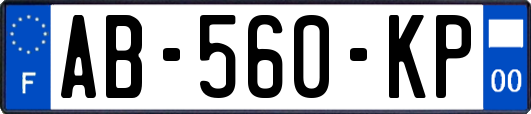 F
AB-560-KP
00